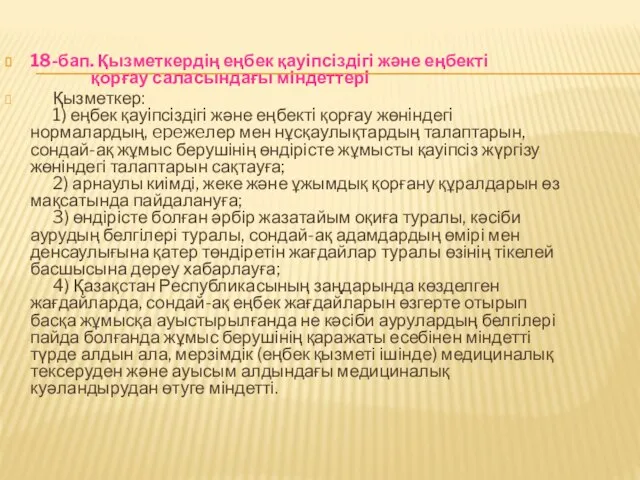 18-бап. Қызметкердің еңбек қауіпсіздігі және еңбекті қорғау саласындағы міндеттері

Қызметкер:
1) еңбек қауіпсіздігі және еңбекті қорғау жөніндегі нормалардың, ережелер мен нұсқаулықтардың талаптарын, сондай-ақ жұмыс берушінің өндірісте жұмысты қауіпсіз жүргізу жөніндегі талаптарын сақтауға;
2) арнаулы киімді, жеке және ұжымдық қорғану құралдарын өз мақсатында пайдалануға;
3) өндірісте болған әрбір жазатайым оқиға туралы, кәсіби аурудың белгілері туралы, сондай-ақ адамдардың өмірі мен денсаулығына қатер төндіретін жағдайлар туралы өзінің тікелей басшысына дереу хабарлауға;
4) Қазақстан Республикасының заңдарында көзделген жағдайларда, сондай-ақ еңбек жағдайларын өзгерте отырып басқа жұмысқа ауыстырылғанда не кәсіби аурулардың белгілері пайда болғанда жұмыс берушінің қаражаты есебінен міндетті түрде алдын ала, мерзімдік (еңбек қызметі ішінде) медициналық тексеруден және ауысым алдындағы медициналық куәландырудан өтуге міндетті.